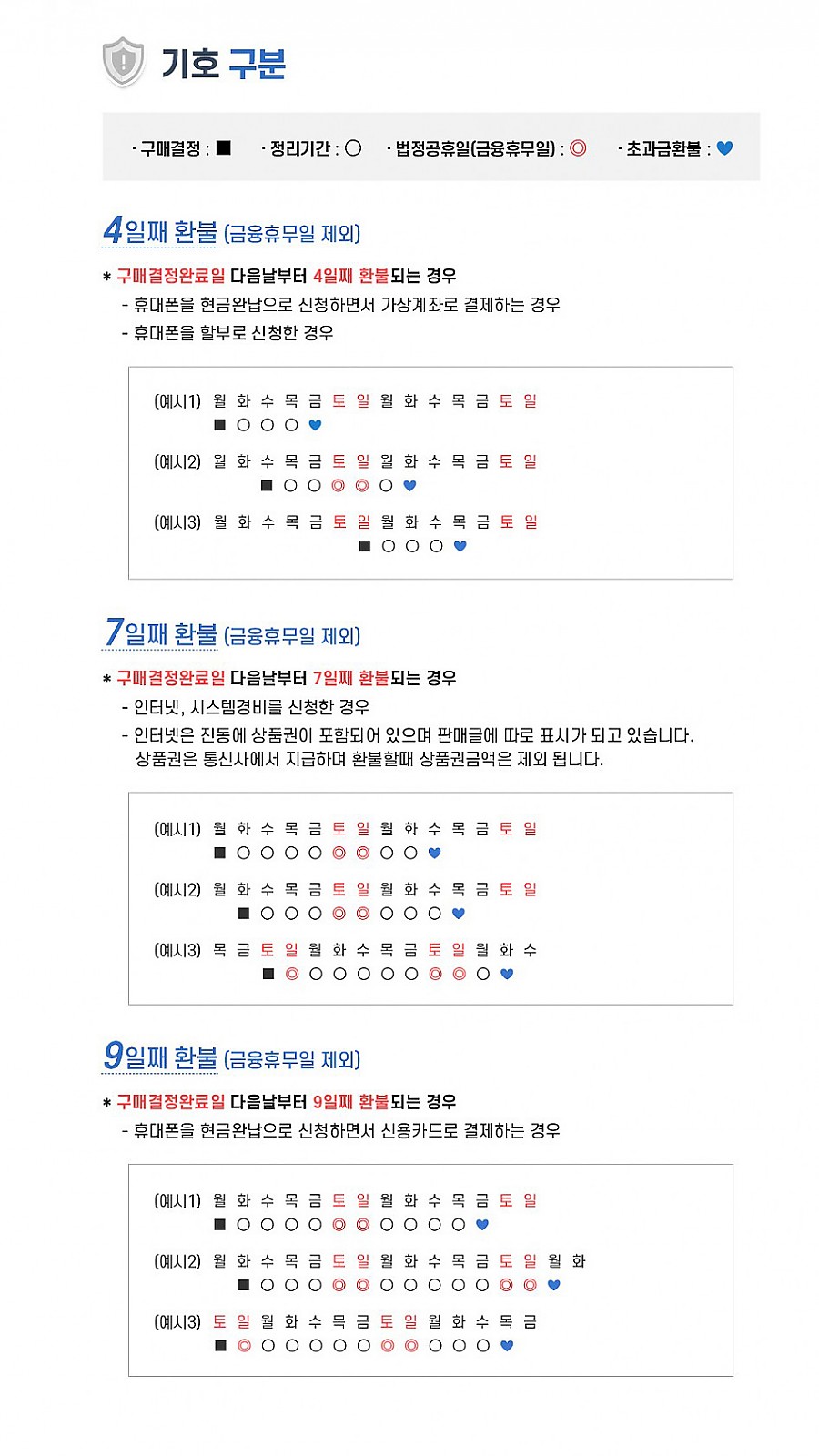 기호 구분

· 구매결정 : ■ · 정리기간 : ○ · 법정공휴일(금융휴무일) : ◎ · 초과금환불 : ♥

4일째 환불 (금융휴무일 제외)

* 구매결정완료일 다음날부터 4일째 환불되는 경우
- 휴대폰을 현금완납으로 신청하면서 가상계좌로 결제하는 경우
- 휴대폰을 할부로 신청한 경우

(예시1) 월 화 수 목 금 토 일 월 화 수 목 금 토 일
■ ○ ○ ○ ♥

(예시2) 월 화 수 목 금 토 일 월 화 수 목 금 토 일
■ ○ ○ ◎ ◎ ○ ♥

(예시3) 월 화 수 목 금 토 일 월 화 수 목 금 토 일
■ ○ ○ ○ ♥

7일째 환불 (금융휴무일 제외)

* 구매결정완료일 다음날부터 7일째 환불되는 경우
- 인터넷, 시스템경비를 신청한 경우
- 인터넷은 진동에 상품권이 포함되어 있으며 판매글에 따로 표시가 되고 있습니다.
상품권은 통신사에서 지급하며 환불할때 상품권금액은 제외 됩니다.

(예시1) 월 화 수 목 금 토 일 월 화 수 목 금 토 일
■ ○ ○ ○ ○ ◎ ◎ ○ ○ ♥

(예시2) 월 화 수 목 금 토 일 월 화 수 목 금 토 일
■ ○ ○ ○ ◎ ◎ ○ ○ ○ ♥

(예시3) 목 금 토 일 월 화 수 목 금 토 일 월 화 수
■ ◎ ○ ○ ○ ○ ○ ◎ ◎ ○ ♥

9일째 환불 (금융휴무일 제외)

* 구매결정완료일 다음날부터 9일째 환불되는 경우
- 휴대폰을 현금완납으로 신청하면서 신용카드로 결제하는 경우

(예시1) 월 화 수 목 금 토 일 월 화 수 목 금 토 일
■ ○ ○ ○ ○ ◎ ◎ ○ ○ ○ ○ ♥

(예시2) 월 화 수 목 금 토 일 월 화 수 목 금 토 일 월 화
■ ○ ○ ○ ◎ ◎ ○ ○ ○ ○ ○ ◎ ◎ ♥

(예시3) 토 일 월 화 수 목 금 토 일 월 화 수 목 금
■ ◎ ○ ○ ○ ○ ○ ◎ ◎ ○ ○ ○ ♥